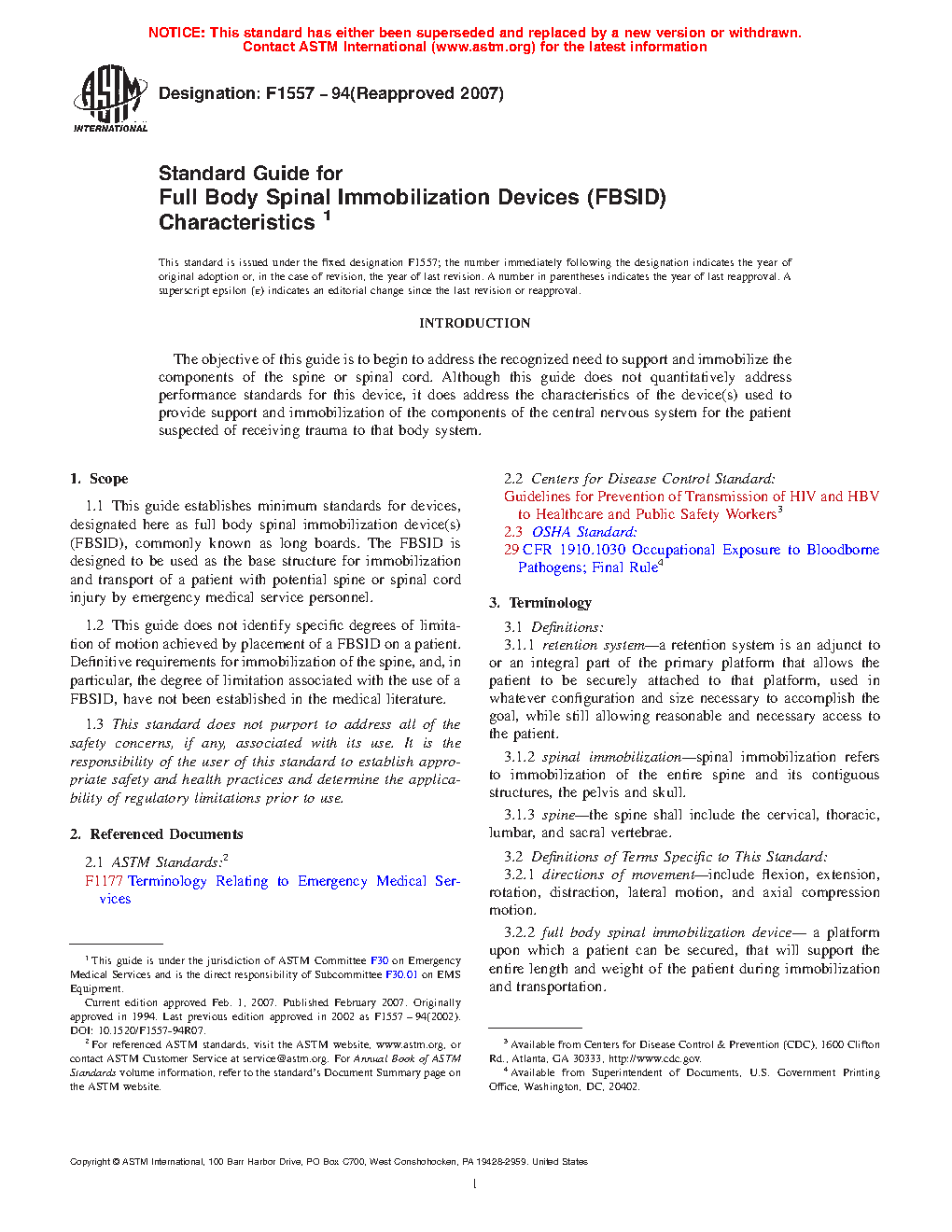 NOTICE: This standard has either been superseded and replaced by a new version or withdrawn. Contact ASTM International (www.astm.org) for the latest information

ASTM INTERNATIONAL

Designation: F1557 – 94(Reapproved 2007)

Standard Guide for Full Body Spinal Immobilization Devices (FBSID) Characteristics $^1$

This standard is issued under the fixed designation F1557; the number immediately following the designation indicates the year of original adoption or, in the case of revision, the year of last revision. A number in parentheses indicates the year of last reapproval. A superscript epsilon (ε) indicates an editorial change since the last revision or reapproval.

INTRODUCTION

The objective of this guide is to begin to address the recognized need to support and immobilize the components of the spine or spinal cord. Although this guide does not quantitatively address performance standards for this device, it does address the characteristics of the device(s) used to provide support and immobilization of the components of the central nervous system for the patient suspected of receiving trauma to that body system.

1. Scope

1.1 This guide establishes minimum standards for devices, designated here as full body spinal immobilization device(s) (FBSID), commonly known as long boards. The FBSID is designed to be used as the base structure for immobilization and transport of a patient with potential spine or spinal cord injury by emergency medical service personnel.

1.2 This guide does not identify specific degrees of limitation of motion achieved by placement of a FBSID on a patient. Definitive requirements for immobilization of the spine, and, in particular, the degree of limitation associated with the use of a FBSID, have not been established in the medical literature.

1.3 This standard does not purport to address all of the safety concerns, if any, associated with its use. It is the responsibility of the user of this standard to establish appropriate safety and health practices and determine the applicability of regulatory limitations prior to use.

2. Referenced Documents

2.1 ASTM Standards:$^2$
F1177 Terminology Relating to Emergency Medical Services

2.2 Centers for Disease Control Standard:
Guidelines for Prevention of Transmission of HIV and HBV to Healthcare and Public Safety Workers$^3$
2.3 OSHA Standard:
29 CFR 1910.1030 Occupational Exposure to Bloodborne Pathogens; Final Rule$^4$

3. Terminology

3.1 Definitions:
3.1.1 retention system—a retention system is an adjunct to or an integral part of the primary platform that allows the patient to be securely attached to that platform, used in whatever configuration and size necessary to accomplish the goal, while still allowing reasonable and necessary access to the patient.

3.1.2 spinal immobilization—spinal immobilization refers to immobilization of the entire spine and its contiguous structures, the pelvis and skull.

3.1.3 spine—the spine shall include the cervical, thoracic, lumbar, and sacral vertebrae.

3.2 Definitions of Terms Specific to This Standard:
3.2.1 directions of movement—include flexion, extension, rotation, distraction, lateral motion, and axial compression motion.

3.2.2 full body spinal immobilization device— a platform upon which a patient can be secured, that will support the entire length and weight of the patient during immobilization and transportation.

$^1$ This guide is under the jurisdiction of ASTM Committee F30 on Emergency Medical Services and is the direct responsibility of Subcommittee F30.01 on EMS Equipment.
Current edition approved Feb. 1, 2007. Published February 2007. Originally approved in 1994. Last previous edition approved in 2002 as F1557 – 94(2002). DOI: 10.1520/F1557-94R07.
$^2$ For referenced ASTM standards, visit the ASTM website, www.astm.org, or contact ASTM Customer Service at service@astm.org. For Annual Book of ASTM Standards volume information, refer to the standard's Document Summary page on the ASTM website.

$^3$ Available from Centers for Disease Control & Prevention (CDC), 1600 Clifton Rd., Atlanta, GA 30333, http://www.cdc.gov.
$^4$ Available from Superintendent of Documents, U.S. Government Printing Office, Washington, DC, 20402.

Copyright © ASTM International, 100 Barr Harbor Drive, PO Box C700, West Conshohocken, PA 19428-2959. United States

1